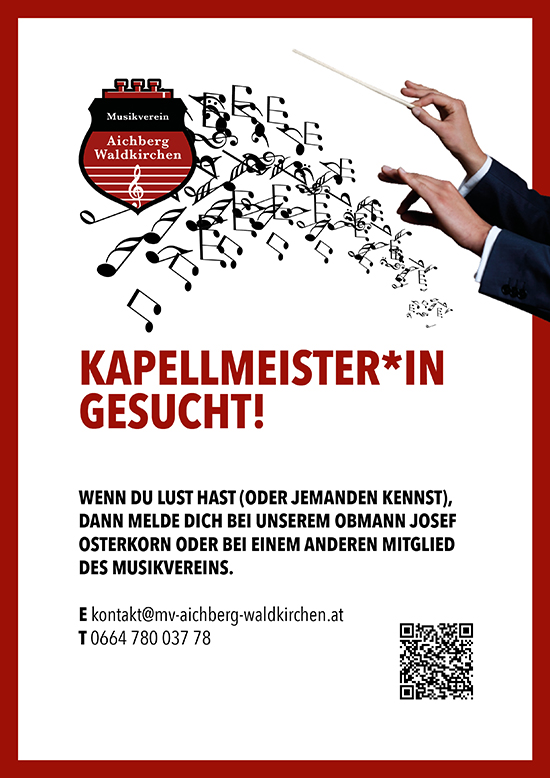 Musikverein
Aichberg
Waldkirchen

KAPELLMEISTER*IN GESUCHT!

WENN DU LUST HAST (ODER JEMANDEN KENNST), DANN MELDE DICH BEI UNSEREM OBMANN JOSEF OSTERKORN ODER BEI EINEM ANDEREN MITGLIED DES MUSIKVEREINS.

E kontakt@mv-aichberg-waldkirchen.at
T 0664 780 037 78